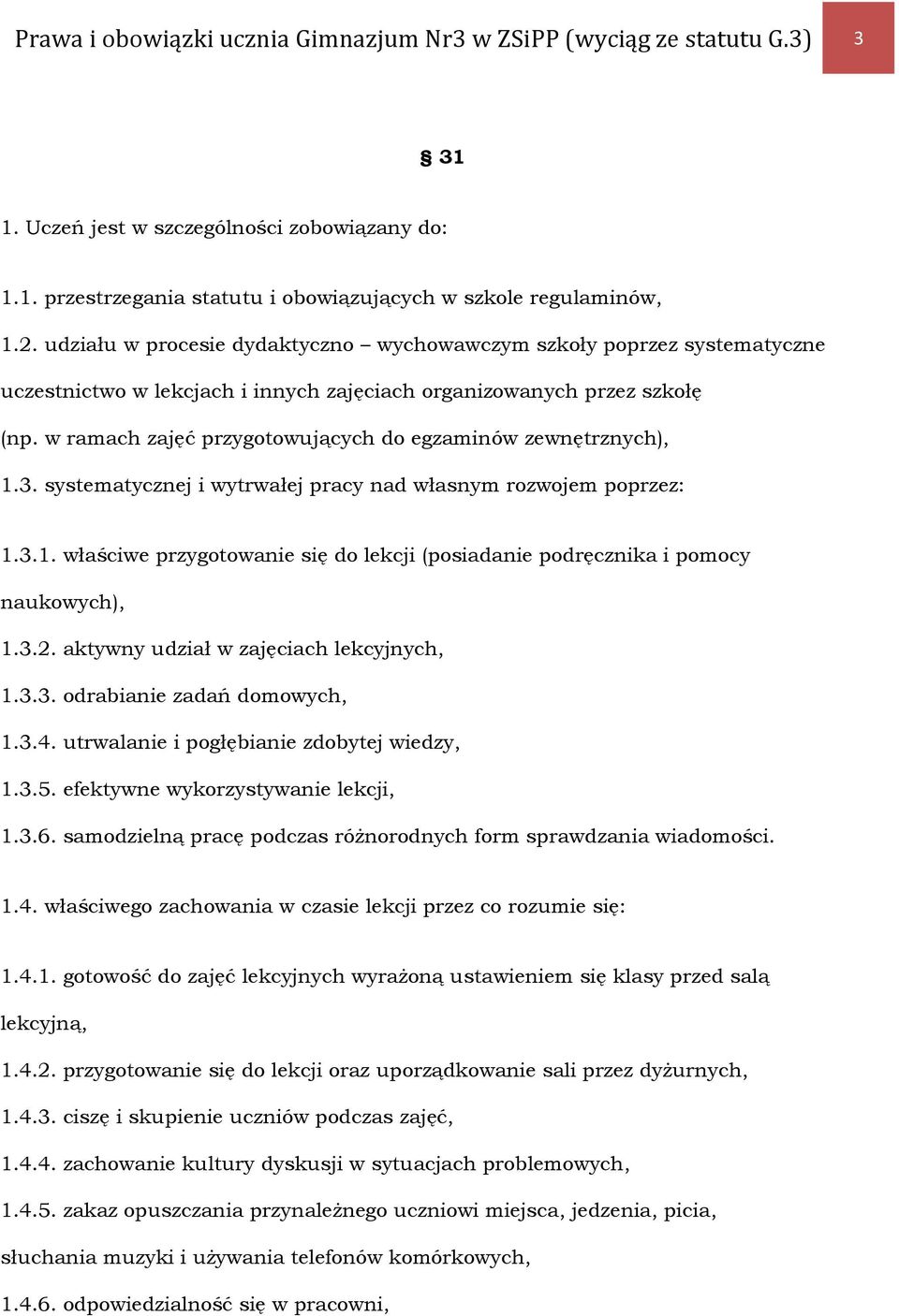 Prawa i obowiązki ucznia Gimnazjum Nr3 w ZSiPP (wyciąg ze statutu G.3) 3

§ 31

1. Uczeń jest w szczególności zobowiązany do:

1.1. przestrzegania statutu i obowiązujących w szkole regulaminów,

1.2. udziału w procesie dydaktyczno – wychowawczym szkoły poprzez systematyczne uczestnictwo w lekcjach i innych zajęciach organizowanych przez szkołę (np. w ramach zajęć przygotowujących do egzaminów zewnętrznych),

1.3. systematycznej i wytrwałej pracy nad własnym rozwojem poprzez:

1.3.1. właściwe przygotowanie się do lekcji (posiadanie podręcznika i pomocy naukowych),

1.3.2. aktywny udział w zajęciach lekcyjnych,

1.3.3. odrabianie zadań domowych,

1.3.4. utrwalanie i pogłębianie zdobytej wiedzy,

1.3.5. efektywne wykorzystywanie lekcji,

1.3.6. samodzielną pracę podczas różnorodnych form sprawdzania wiadomości.

1.4. właściwego zachowania w czasie lekcji przez co rozumie się:

1.4.1. gotowość do zajęć lekcyjnych wyrażoną ustawieniem się klasy przed salą lekcyjną,

1.4.2. przygotowanie się do lekcji oraz uporządkowanie sali przez dyżurnych,

1.4.3. ciszę i skupienie uczniów podczas zajęć,

1.4.4. zachowanie kultury dyskusji w sytuacjach problemowych,

1.4.5. zakaz opuszczania przynależnego uczniowi miejsca, jedzenia, picia, słuchania muzyki i używania telefonów komórkowych,

1.4.6. odpowiedzialność się w pracowni,